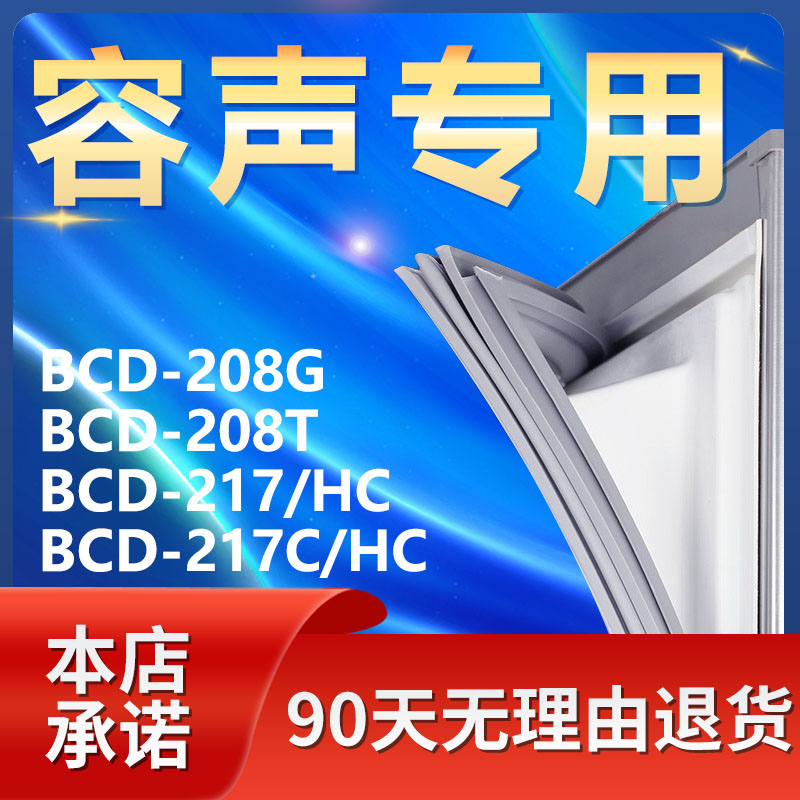 容声专用

BCD-208G
BCD-208T
BCD-217/HC
BCD-217C/HC

本店承诺

90天无理由退货